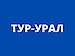 ТУР-УРАЛ